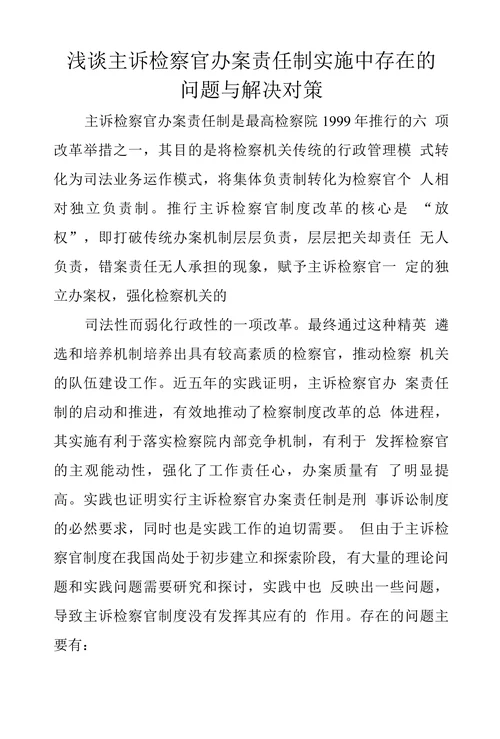 浅谈主诉检察官办案责任制实施中存在的问题与解决对策

主诉检察官办案责任制是最高检察院 1999 年推行的六 项改革举措之一，其目的是将检察机关传统的行政管理模 式转化为司法业务运作模式，将集体负责制转化为检察官个 人相对独立负责制。推行主诉检察官制度改革的核心是 “放权”，即打破传统办案机制层层负责，层层把关却责任 无人负责，错案责任无人承担的现象，赋予主诉检察官一 定的独立办案权，强化检察机关的

司法性而弱化行政性的一项改革。最终通过这种精英 遴选和培养机制培养出具有较高素质的检察官，推动检察 机关的队伍建设工作。近五年的实践证明，主诉检察官办 案责任制的启动和推进，有效地推动了检察制度改革的总 体进程，其实施有利于落实检察院内部竞争机制，有利于 发挥检察官的主观能动性，强化了工作责任心，办案质量有 了明显提高。实践也证明实行主诉检察官办案责任制是刑 事诉讼制度的必然要求，同时也是实践工作的迫切需要。 但由于主诉检察官制度在我国尚处于初步建立和探索阶段，有大量的理论问题和实践问题需要研究和探讨，实践中也 反映出一些问题，导致主诉检察官制度没有发挥其应有的 作用。存在的问题主要有：